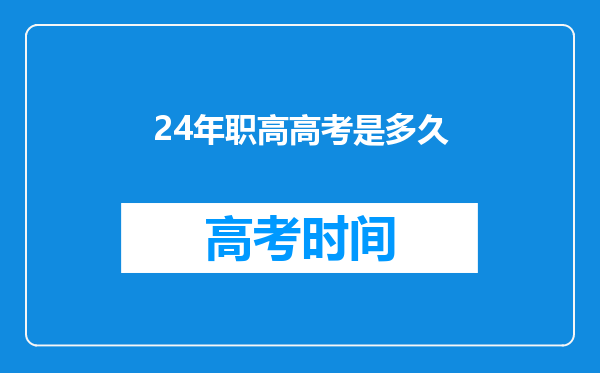 24年职高高考是多久

高考时间